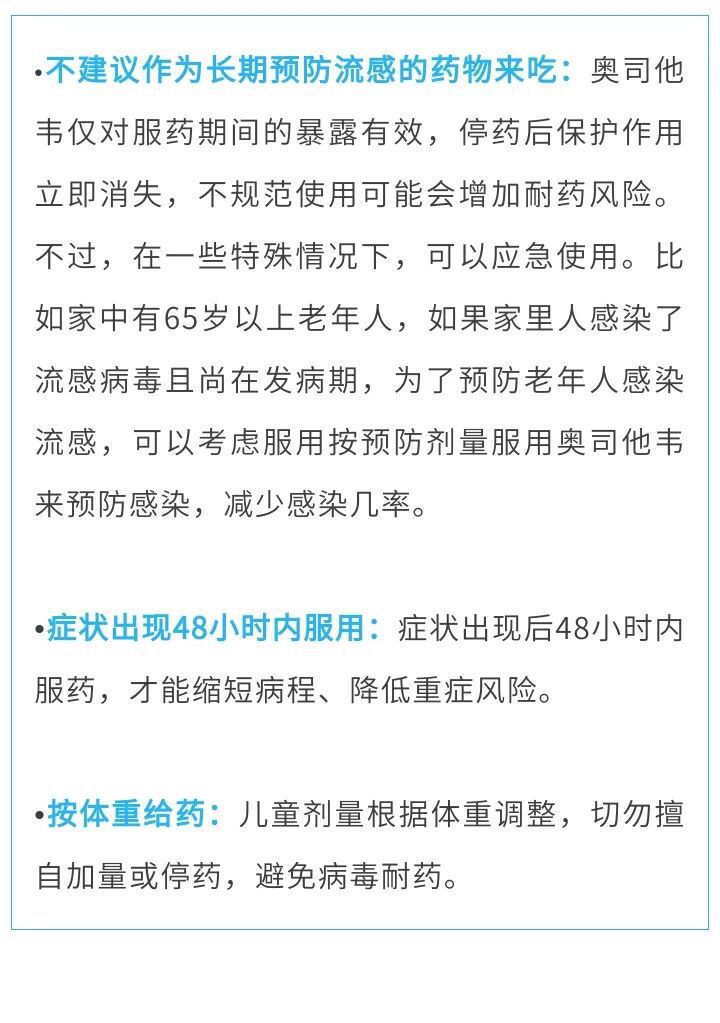 •不建议作为长期预防流感的药物来吃：奥司他韦仅对服药期间的暴露有效，停药后保护作用立即消失，不规范使用可能会增加耐药风险。不过，在一些特殊情况下，可以应急使用。比如家中有65岁以上老年人，如果家里人感染了流感病毒且尚在发病期，为了预防老年人感染流感，可以考虑服用按预防剂量服用奥司他韦来预防感染，减少感染几率。

•症状出现48小时内服用：症状出现后48小时内服药，才能缩短病程、降低重症风险。

•按体重给药：儿童剂量根据体重调整，切勿擅自加量或停药，避免病毒耐药。